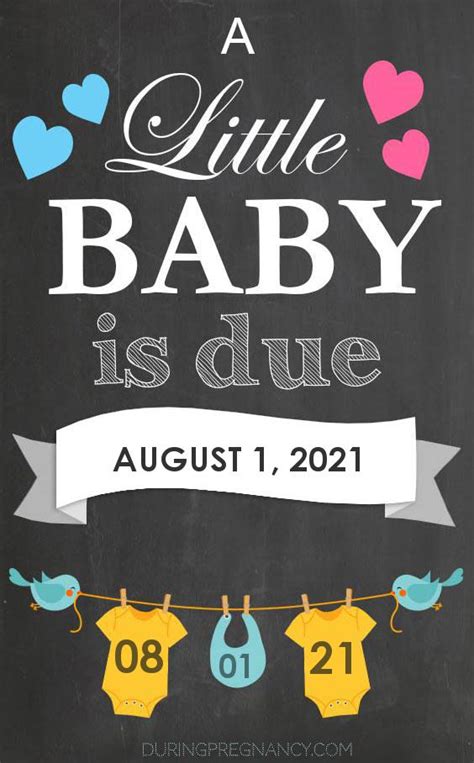 A
Little
BABY
is due

AUGUST 1, 2021

08
01
21

DURINGPREGNANCY.COM